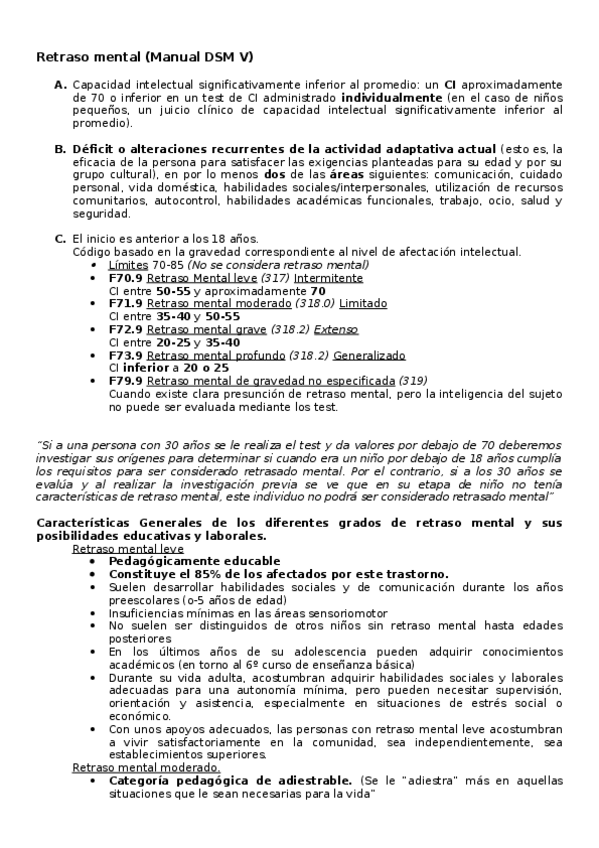 Retraso mental (Manual DSM V)

A. Capacidad intelectual significativamente inferior al promedio: un CI aproximadamente de 70 o inferior en un test de CI administrado individualmente (en el caso de niños pequeños, un juicio clínico de capacidad intelectual significativamente inferior al promedio).

B. Déficit o alteraciones recurrentes de la actividad adaptativa actual (esto es, la eficacia de la persona para satisfacer las exigencias planteadas para su edad y por su grupo cultural), en por lo menos dos de las áreas siguientes: comunicación, cuidado personal, vida doméstica, habilidades sociales/interpersonales, utilización de recursos comunitarios, autocontrol, habilidades académicas funcionales, trabajo, ocio, salud y seguridad.

C. El inicio es anterior a los 18 años.
Código basado en la gravedad correspondiente al nivel de afectación intelectual.
• Límites 70-85 (No se considera retraso mental)
• F70.9 Retraso Mental leve (317) Intermitente
CI entre 50-55 y aproximadamente 70
• F71.9 Retraso mental moderado (318.0) Limitado
CI entre 35-40 y 50-55
• F72.9 Retraso mental grave (318.2) Extenso
CI entre 20-25 y 35-40
• F73.9 Retraso mental profundo (318.2) Generalizado
CI inferior a 20 o 25
• F79.9 Retraso mental de gravedad no especificada (319)
Cuando existe clara presunción de retraso mental, pero la inteligencia del sujeto no puede ser evaluada mediante los test.

"Si a una persona con 30 años se le realiza el test y da valores por debajo de 70 deberemos investigar sus orígenes para determinar si cuando era un niño por debajo de 18 años cumplía los requisitos para ser considerado retrasado mental. Por el contrario, si a los 30 años se evalúa y al realizar la investigación previa se ve que en su etapa de niño no tenía características de retraso mental, este individuo no podrá ser considerado retrasado mental"

Características Generales de los diferentes grados de retraso mental y sus posibilidades educativas y laborales.
Retraso mental leve
• Pedagógicamente educable
• Constituye el 85% de los afectados por este trastorno.
• Suelen desarrollar habilidades sociales y de comunicación durante los años preescolares (o-5 años de edad)
• Insuficiencias mínimas en las áreas sensoriomotor
• No suelen ser distinguidos de otros niños sin retraso mental hasta edades posteriores
• En los últimos años de su adolescencia pueden adquirir conocimientos académicos (en torno al 6º curso de enseñanza básica)
• Durante su vida adulta, acostumbran adquirir habilidades sociales y laborales adecuadas para una autonomía mínima, pero pueden necesitar supervisión, orientación y asistencia, especialmente en situaciones de estrés social o económico.
• Con unos apoyos adecuados, las personas con retraso mental leve acostumbran a vivir satisfactoriamente en la comunidad, sea independientemente, sea establecimientos superiores.
Retraso mental moderado.
• Categoría pedagógica de adiestrable. (Se le "adiestra" más en aquellas situaciones que le sean necesarias para la vida"